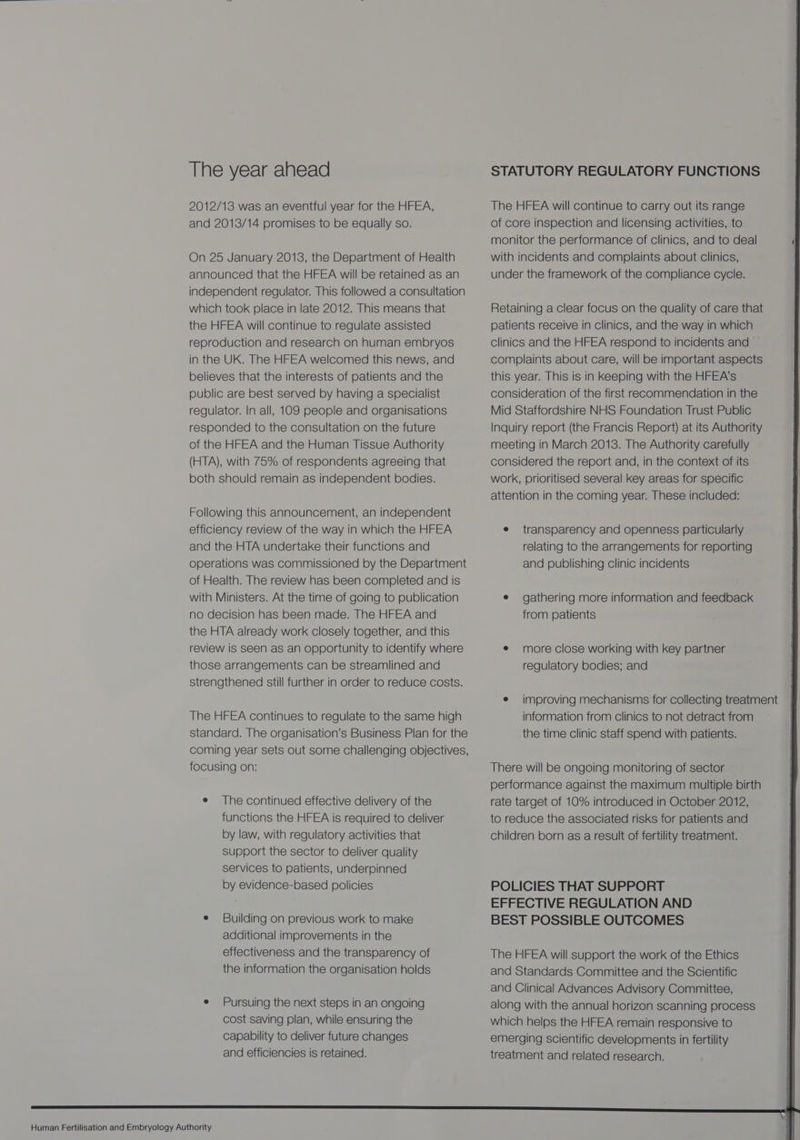 The year ahead

2012/13 was an eventful year for the HFEA, and 2013/14 promises to be equally so.

On 25 January 2013, the Department of Health announced that the HFEA will be retained as an independent regulator. This followed a consultation which took place in late 2012. This means that the HFEA will continue to regulate assisted reproduction and research on human embryos in the UK. The HFEA welcomed this news, and believes that the interests of patients and the public are best served by having a specialist regulator. In all, 109 people and organisations responded to the consultation on the future of the HFEA and the Human Tissue Authority (HTA), with 75% of respondents agreeing that both should remain as independent bodies.

Following this announcement, an independent efficiency review of the way in which the HFEA and the HTA undertake their functions and operations was commissioned by the Department of Health. The review has been completed and is with Ministers. At the time of going to publication no decision has been made. The HFEA and the HTA already work closely together, and this review is seen as an opportunity to identify where those arrangements can be streamlined and strengthened still further in order to reduce costs.

The HFEA continues to regulate to the same high standard. The organisation's Business Plan for the coming year sets out some challenging objectives, focusing on:

• The continued effective delivery of the functions the HFEA is required to deliver by law, with regulatory activities that support the sector to deliver quality services to patients, underpinned by evidence-based policies

• Building on previous work to make additional improvements in the effectiveness and the transparency of the information the organisation holds

• Pursuing the next steps in an ongoing cost saving plan, while ensuring the capability to deliver future changes and efficiencies is retained.

STATUTORY REGULATORY FUNCTIONS

The HFEA will continue to carry out its range of core inspection and licensing activities, to monitor the performance of clinics, and to deal with incidents and complaints about clinics, under the framework of the compliance cycle.

Retaining a clear focus on the quality of care that patients receive in clinics, and the way in which clinics and the HFEA respond to incidents and complaints about care, will be important aspects this year. This is in keeping with the HFEA's consideration of the first recommendation in the Mid Staffordshire NHS Foundation Trust Public Inquiry report (the Francis Report) at its Authority meeting in March 2013. The Authority carefully considered the report and, in the context of its work, prioritised several key areas for specific attention in the coming year. These included:

• transparency and openness particularly relating to the arrangements for reporting and publishing clinic incidents

• gathering more information and feedback from patients

• more close working with key partner regulatory bodies; and

• improving mechanisms for collecting treatment information from clinics to not detract from the time clinic staff spend with patients.

There will be ongoing monitoring of sector performance against the maximum multiple birth rate target of 10% introduced in October 2012, to reduce the associated risks for patients and children born as a result of fertility treatment.

POLICIES THAT SUPPORT EFFECTIVE REGULATION AND BEST POSSIBLE OUTCOMES

The HFEA will support the work of the Ethics and Standards Committee and the Scientific and Clinical Advances Advisory Committee, along with the annual horizon scanning process which helps the HFEA remain responsive to emerging scientific developments in fertility treatment and related research.

Human Fertilisation and Embryology Authority